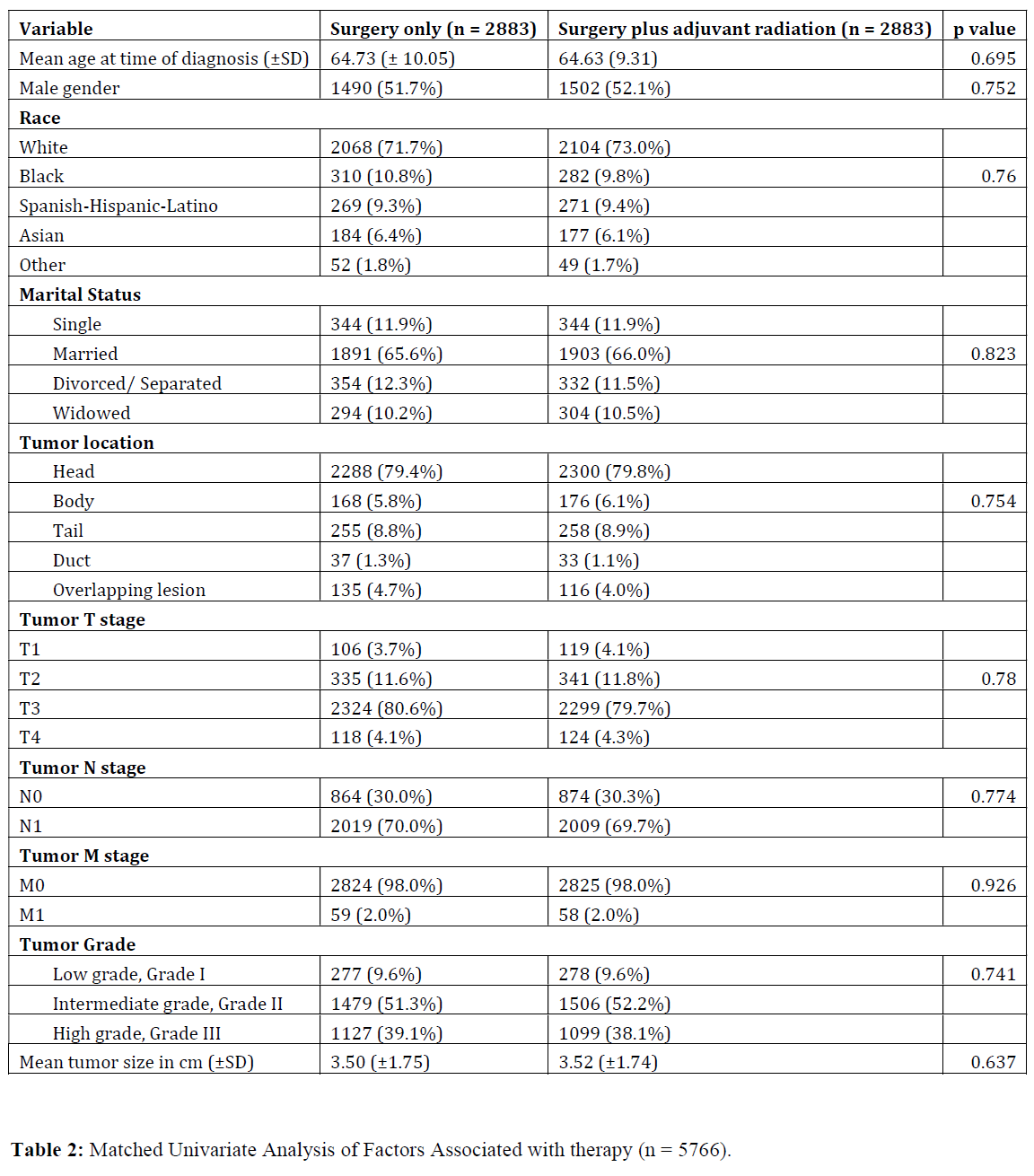 | Variable | Surgery only (n = 2883) | Surgery plus adjuvant radiation (n = 2883) | p value |
|---|---|---|---|
| Mean age at time of diagnosis (±SD) | 64.73 (± 10.05) | 64.63 (9.31) | 0.695 |
| Male gender | 1490 (51.7%) | 1502 (52.1%) | 0.752 |
| **Race** | | | |
| White | 2068 (71.7%) | 2104 (73.0%) | |
| Black | 310 (10.8%) | 282 (9.8%) | 0.76 |
| Spanish-Hispanic-Latino | 269 (9.3%) | 271 (9.4%) | |
| Asian | 184 (6.4%) | 177 (6.1%) | |
| Other | 52 (1.8%) | 49 (1.7%) | |
| **Marital Status** | | | |
| Single | 344 (11.9%) | 344 (11.9%) | |
| Married | 1891 (65.6%) | 1903 (66.0%) | 0.823 |
| Divorced/ Separated | 354 (12.3%) | 332 (11.5%) | |
| Widowed | 294 (10.2%) | 304 (10.5%) | |
| **Tumor location** | | | |
| Head | 2288 (79.4%) | 2300 (79.8%) | |
| Body | 168 (5.8%) | 176 (6.1%) | 0.754 |
| Tail | 255 (8.8%) | 258 (8.9%) | |
| Duct | 37 (1.3%) | 33 (1.1%) | |
| Overlapping lesion | 135 (4.7%) | 116 (4.0%) | |
| **Tumor T stage** | | | |
| T1 | 106 (3.7%) | 119 (4.1%) | |
| T2 | 335 (11.6%) | 341 (11.8%) | 0.78 |
| T3 | 2324 (80.6%) | 2299 (79.7%) | |
| T4 | 118 (4.1%) | 124 (4.3%) | |
| **Tumor N stage** | | | |
| N0 | 864 (30.0%) | 874 (30.3%) | 0.774 |
| N1 | 2019 (70.0%) | 2009 (69.7%) | |
| **Tumor M stage** | | | |
| M0 | 2824 (98.0%) | 2825 (98.0%) | 0.926 |
| M1 | 59 (2.0%) | 58 (2.0%) | |
| **Tumor Grade** | | | |
| Low grade, Grade I | 277 (9.6%) | 278 (9.6%) | 0.741 |
| Intermediate grade, Grade II | 1479 (51.3%) | 1506 (52.2%) | |
| High grade, Grade III | 1127 (39.1%) | 1099 (38.1%) | |
| Mean tumor size in cm (±SD) | 3.50 (±1.75) | 3.52 (±1.74) | 0.637 |

**Table 2:** Matched Univariate Analysis of Factors Associated with therapy (n = 5766).